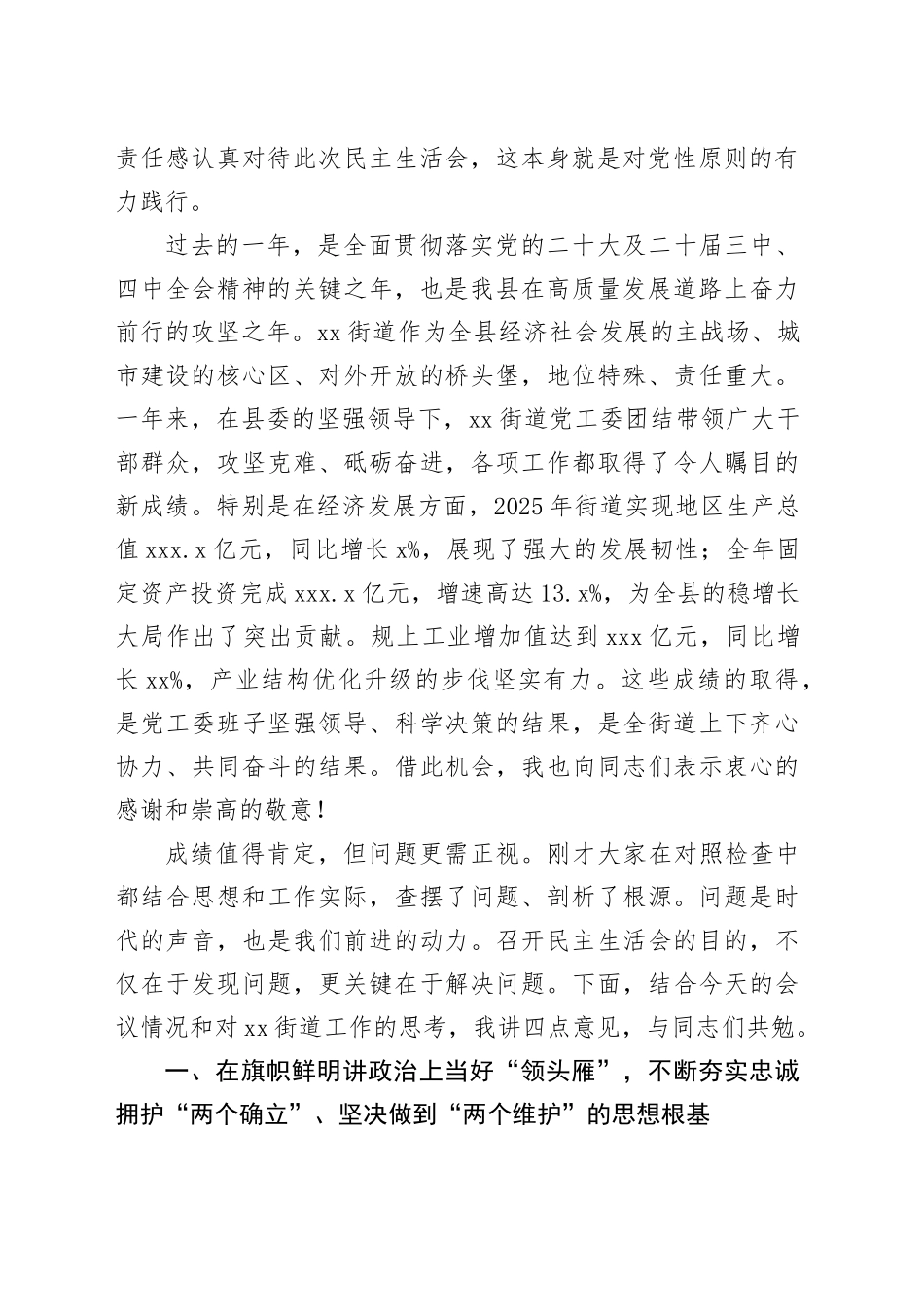 责任感认真对待此次民主生活会，这本身就是对党性原则的有力践行。

过去的一年，是全面贯彻落实党的二十大及二十届三中、四中全会精神的关键之年，也是我县在高质量发展道路上奋力前行的攻坚之年。xx街道作为全县经济社会发展的主战场、城市建设的核心区、对外开放的桥头堡，地位特殊、责任重大。一年来，在县委的坚强领导下，xx街道党工委团结带领广大干部群众，攻坚克难、砥砺奋进，各项工作都取得了令人瞩目的新成绩。特别是在经济发展方面，2025年街道实现地区生产总值xxx.x亿元，同比增长x%，展现了强大的发展韧性；全年固定资产投资完成xxx.x亿元，增速高达13.x%，为全县的稳增长大局作出了突出贡献。规上工业增加值达到xxx亿元，同比增长xx%，产业结构优化升级的步伐坚实有力。这些成绩的取得，是党工委班子坚强领导、科学决策的结果，是全街道上下齐心协力、共同奋斗的结果。借此机会，我也向同志们表示衷心的感谢和崇高的敬意！

成绩值得肯定，但问题更需正视。刚才大家在对照检查中都结合思想和工作实际，查摆了问题、剖析了根源。问题是时代的声音，也是我们前进的动力。召开民主生活会的目的，不仅在于发现问题，更关键在于解决问题。下面，结合今天的会议情况和对xx街道工作的思考，我讲四点意见，与同志们共勉。

一、在旗帜鲜明讲政治上当好“领头雁”，不断夯实忠诚拥护“两个确立”、坚决做到“两个维护”的思想根基